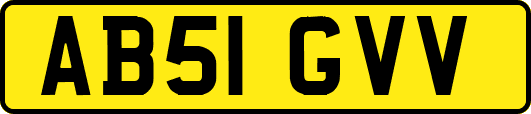 AB51 GVV